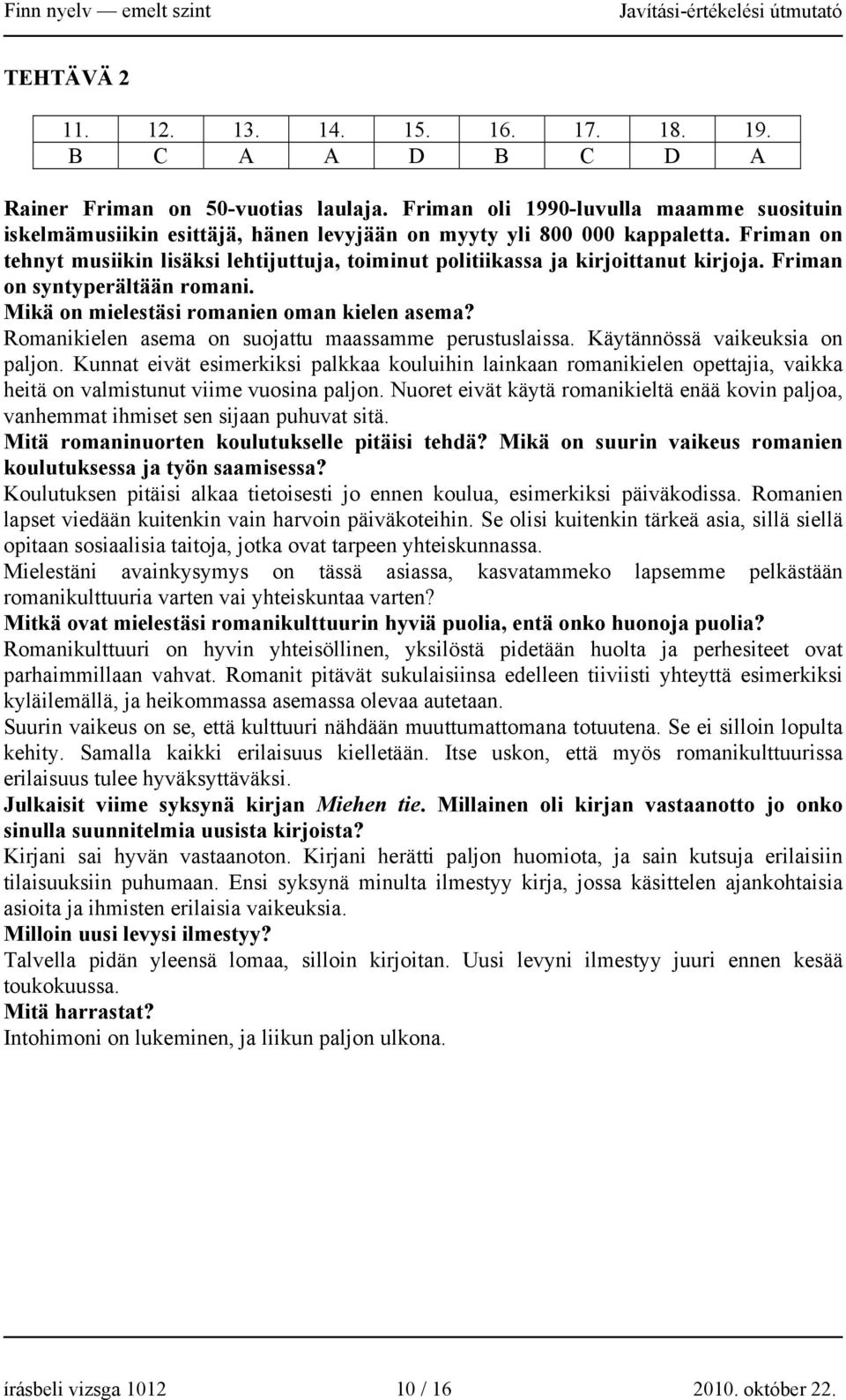 Finn nyelv — emelt szint Javítási-értékelési útmutató

TEHTÄVÄ 2

| 11. | 12. | 13. | 14. | 15. | 16. | 17. | 18. | 19. |
|---|---|---|---|---|---|---|---|---|
| B | C | A | A | D | B | C | D | A |

Rainer Friman on 50-vuotias laulaja. Friman oli 1990-luvulla maamme suosituin iskelmämusiikin esittäjä, hänen levyjään on myyty yli 800 000 kappaletta. Friman on tehnyt musiikin lisäksi lehtijuttuja, toiminut politiikassa ja kirjoittanut kirjoja. Friman on syntyperältään romani.
Mikä on mielestäsi romanien oman kielen asema?
Romanikielen asema on suojattu maassamme perustuslaissa. Käytännössä vaikeuksia on paljon. Kunnat eivät esimerkiksi palkkaa kouluihin lainkaan romanikielen opettajia, vaikka heitä on valmistunut viime vuosina paljon. Nuoret eivät käytä romanikieltä enää kovin paljoa, vanhemmat ihmiset sen sijaan puhuvat sitä.
Mitä romaninuorten koulutukselle pitäisi tehdä? Mikä on suurin vaikeus romanien koulutuksessa ja työn saamisessa?
Koulutuksen pitäisi alkaa tietoisesti jo ennen koulua, esimerkiksi päiväkodissa. Romanien lapset viedään kuitenkin vain harvoin päiväkoteihin. Se olisi kuitenkin tärkeä asia, sillä siellä opitaan sosiaalisia taitoja, jotka ovat tarpeen yhteiskunnassa.
Mielestäni avainkysymys on tässä asiassa, kasvatammeko lapsemme pelkästään romanikulttuuria varten vai yhteiskuntaa varten?
Mitkä ovat mielestäsi romanikulttuurin hyviä puolia, entä onko huonoja puolia?
Romanikulttuuri on hyvin yhteisöllinen, yksilöstä pidetään huolta ja perhesiteet ovat parhaimmillaan vahvat. Romanit pitävät sukulaisiinsa edelleen tiiviisti yhteyttä esimerkiksi kyläilemällä, ja heikommassa asemassa olevaa autetaan.
Suurin vaikeus on se, että kulttuuri nähdään muuttumattomana totuutena. Se ei silloin lopulta kehity. Samalla kaikki erilaisuus kielletään. Itse uskon, että myös romanikulttuurissa erilaisuus tulee hyväksyttäväksi.
Julkaisit viime syksynä kirjan Miehen tie. Millainen oli kirjan vastaanotto jo onko sinulla suunnitelmia uusista kirjoista?
Kirjani sai hyvän vastaanoton. Kirjani herätti paljon huomiota, ja sain kutsuja erilaisiin tilaisuuksiin puhumaan. Ensi syksynä minulta ilmestyy kirja, jossa käsittelen ajankohtaisia asioita ja ihmisten erilaisia vaikeuksia.
Milloin uusi levysi ilmestyy?
Talvella pidän yleensä lomaa, silloin kirjoitan. Uusi levyni ilmestyy juuri ennen kesää toukokuussa.
Mitä harrastat?
Intohimoni on lukeminen, ja liikun paljon ulkona.

írásbeli vizsga 1012 10 / 16 2010. október 22.